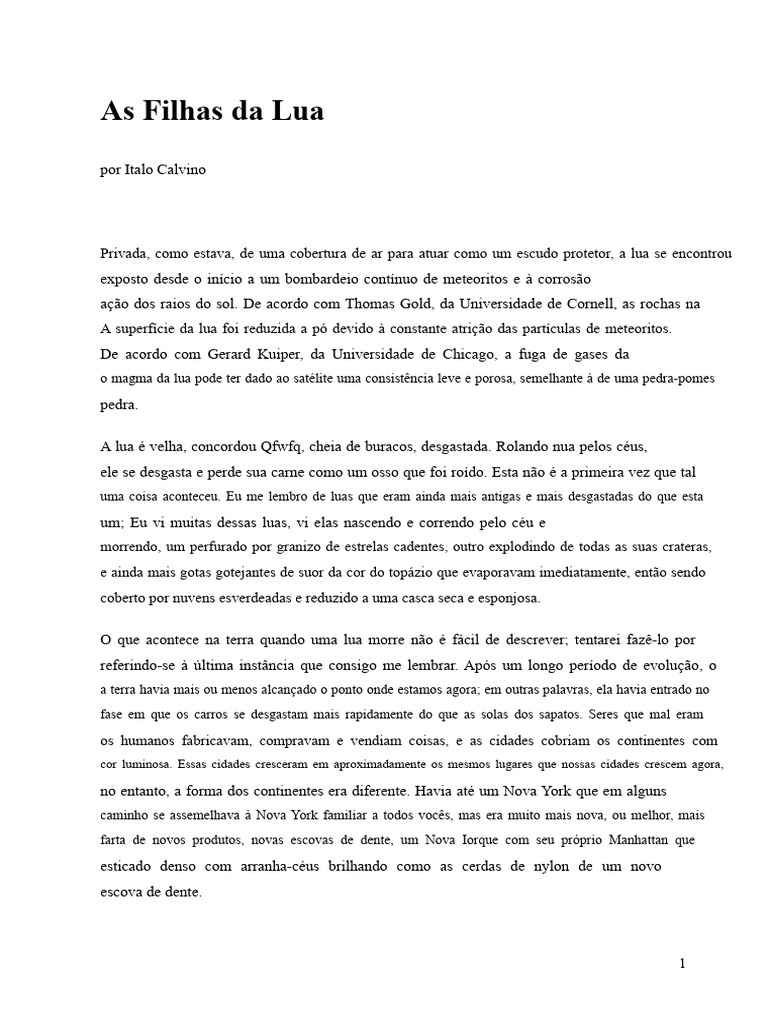 As Filhas da Lua

por Italo Calvino

Privada, como estava, de uma cobertura de ar para atuar como um escudo protetor, a lua se encontrou exposto desde o início a um bombardeio contínuo de meteoritos e à corrosão ação dos raios do sol. De acordo com Thomas Gold, da Universidade de Cornell, as rochas na A superfície da lua foi reduzida a pó devido à constante atrição das partículas de meteoritos. De acordo com Gerard Kuiper, da Universidade de Chicago, a fuga de gases da o magma da lua pode ter dado ao satélite uma consistência leve e porosa, semelhante à de uma pedra-pomes pedra.

A lua é velha, concordou Qfwfq, cheia de buracos, desgastada. Rolando nua pelos céus, ele se desgasta e perde sua carne como um osso que foi roído. Esta não é a primeira vez que tal uma coisa aconteceu. Eu me lembro de luas que eram ainda mais antigas e mais desgastadas do que esta um; Eu vi muitas dessas luas, vi elas nascendo e correndo pelo céu e morrendo, um perfurado por granizo de estrelas cadentes, outro explodindo de todas as suas crateras, e ainda mais gotas gotejantes de suor da cor do topázio que evaporavam imediatamente, então sendo coberto por nuvens esverdeadas e reduzido a uma casca seca e esponjosa.

O que acontece na terra quando uma lua morre não é fácil de descrever; tentarei fazê-lo por referindo-se à última instância que consigo me lembrar. Após um longo período de evolução, o a terra havia mais ou menos alcançado o ponto onde estamos agora; em outras palavras, ela havia entrado no fase em que os carros se desgastam mais rapidamente do que as solas dos sapatos. Seres que mal eram os humanos fabricavam, compravam e vendiam coisas, e as cidades cobriam os continentes com cor luminosa. Essas cidades cresceram em aproximadamente os mesmos lugares que nossas cidades crescem agora, no entanto, a forma dos continentes era diferente. Havia até um Nova York que em alguns caminho se assemelhava à Nova York familiar a todos vocês, mas era muito mais nova, ou melhor, mais farta de novos produtos, novas escovas de dente, um Nova Iorque com seu próprio Manhattan que esticado denso com arranha-céus brilhando como as cerdas de nylon de um novo escova de dente.

1